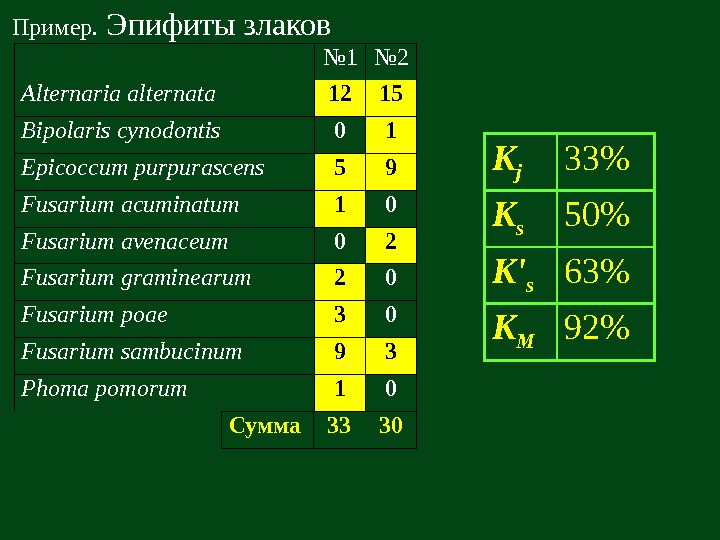 Пример. Эпифиты злаков

| | №1 | №2 |
|---|---|---|
| Alternaria alternata | 12 | 15 |
| Bipolaris cynodontis | 0 | 1 |
| Epicoccum purpurascens | 5 | 9 |
| Fusarium acuminatum | 1 | 0 |
| Fusarium avenaceum | 0 | 2 |
| Fusarium graminearum | 2 | 0 |
| Fusarium poae | 3 | 0 |
| Fusarium sambucinum | 9 | 3 |
| Phoma pomorum | 1 | 0 |
| Сумма | 33 | 30 |

| | |
|---|---|
| $K_j$ | 33% |
| $K_s$ | 50% |
| $K'_s$ | 63% |
| $K_M$ | 92% |